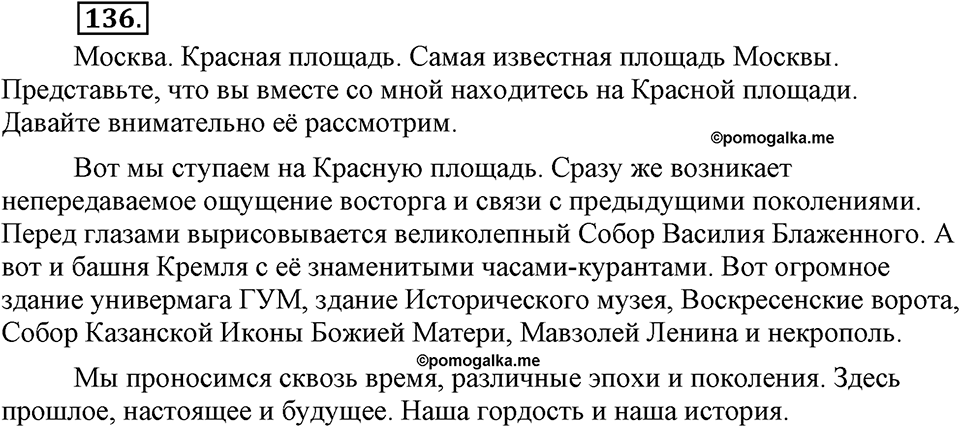 136.

Москва. Красная площадь. Самая известная площадь Москвы. Представьте, что вы вместе со мной находитесь на Красной площади. Давайте внимательно её рассмотрим.

©pomogalka.me

Вот мы ступаем на Красную площадь. Сразу же возникает непередаваемое ощущение восторга и связи с предыдущими поколениями. Перед глазами вырисовывается великолепный Собор Василия Блаженного. А вот и башня Кремля с её знаменитыми часами-курантами. Вот огромное здание универмага ГУМ, здание Исторического музея, Воскресенские ворота, Собор Казанской Иконы Божией Матери, Мавзолей Ленина и некрополь.

©pomogalka.me

Мы проносимся сквозь время, различные эпохи и поколения. Здесь прошлое, настоящее и будущее. Наша гордость и наша история.